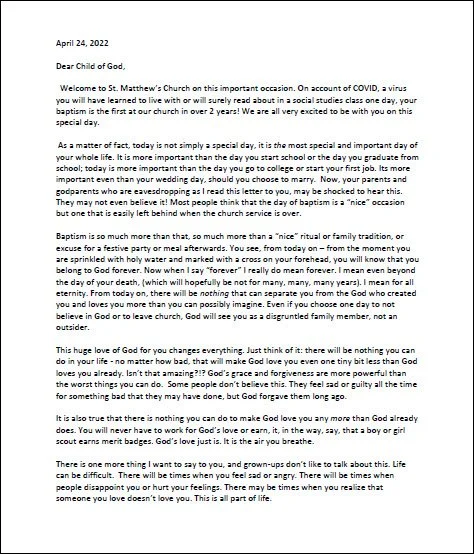 April 24, 2022

Dear Child of God,

Welcome to St. Matthew's Church on this important occasion. On account of COVID, a virus you will have learned to live with or will surely read about in a social studies class one day, your baptism is the first at our church in over 2 years! We are all very excited to be with you on this special day.

As a matter of fact, today is not simply a special day, it is the most special and important day of your whole life. It is more important than the day you start school or the day you graduate from school; today is more important than the day you go to college or start your first job. Its more important even than your wedding day, should you choose to marry. Now, your parents and godparents who are eavesdropping as I read this letter to you, may be shocked to hear this. They may not even believe it! Most people think that the day of baptism is a "nice" occasion but one that is easily left behind when the church service is over.

Baptism is so much more than that, so much more than a "nice" ritual or family tradition, or excuse for a festive party or meal afterwards. You see, from today on – from the moment you are sprinkled with holy water and marked with a cross on your forehead, you will know that you belong to God forever. Now when I say "forever" I really do mean forever. I mean even beyond the day of your death, (which will hopefully be not for many, many, many years). I mean for all eternity. From today on, there will be nothing that can separate you from the God who created you and loves you more than you can possibly imagine. Even if you choose one day to not believe in God or to leave church, God will see you as a disgruntled family member, not an outsider.

This huge love of God for you changes everything. Just think of it: there will be nothing you can do in your life - no matter how bad, that will make God love you even one tiny bit less than God loves you already. Isn't that amazing?!? God's grace and forgiveness are more powerful than the worst things you can do. Some people don't believe this. They feel sad or guilty all the time for something bad that they may have done, but God forgave them long ago.

It is also true that there is nothing you can do to make God love you any more than God already does. You will never have to work for God's love or earn, it, in the way, say, that a boy or girl scout earns merit badges. God's love just is. It is the air you breathe.

There is one more thing I want to say to you, and grown-ups don't like to talk about this. Life can be difficult. There will be times when you feel sad or angry. There will be times when people disappoint you or hurt your feelings. There may be times when you realize that someone you love doesn't love you. This is all part of life.